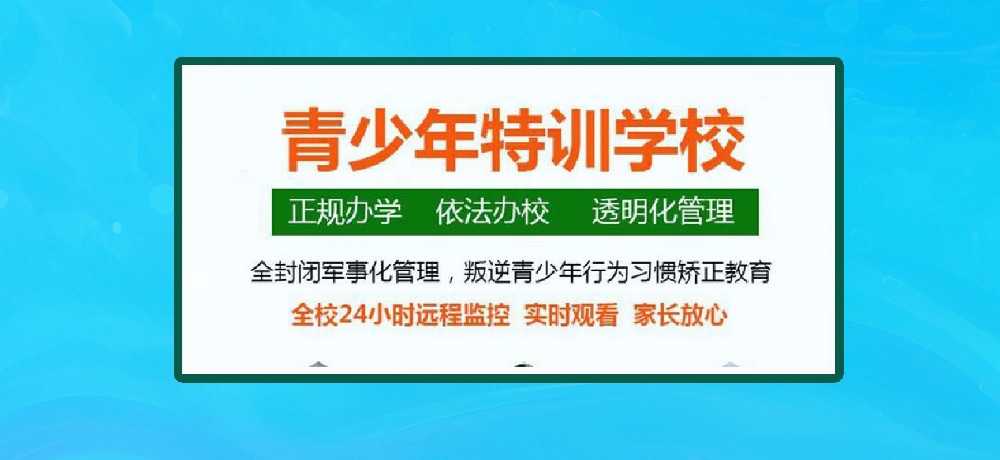 青少年特训学校

正规办学　依法办校　透明化管理

全封闭军事化管理，叛逆青少年行为习惯矫正教育

全校24小时远程监控　实时观看　家长放心